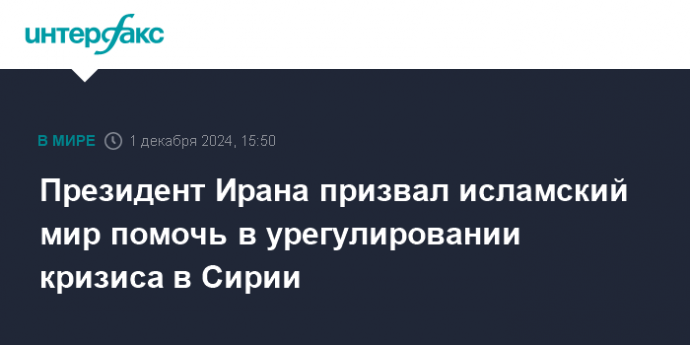 интерфакс

В МИРЕ 1 декабря 2024, 15:50

Президент Ирана призвал исламский мир помочь в урегулировании кризиса в Сирии